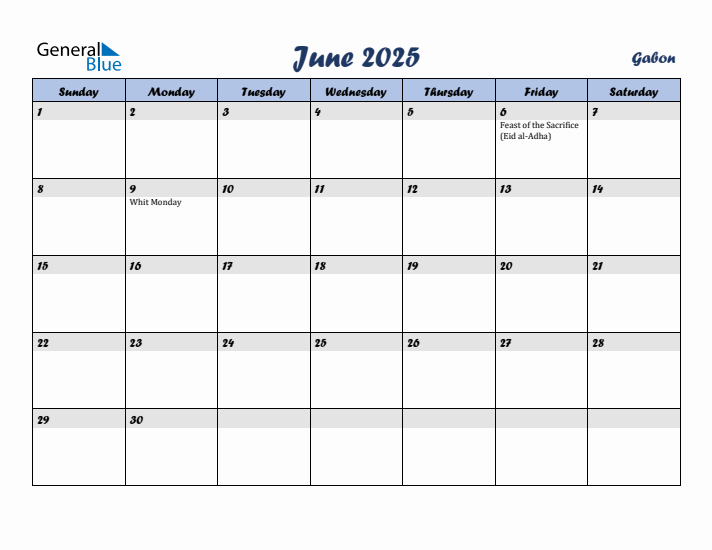 General Blue

June 2025

Gabon

| Sunday | Monday | Tuesday | Wednesday | Thursday | Friday | Saturday |
|---|---|---|---|---|---|---|
| 1 | 2 | 3 | 4 | 5 | 6 Feast of the Sacrifice (Eid al-Adha) | 7 |
| 8 | 9 Whit Monday | 10 | 11 | 12 | 13 | 14 |
| 15 | 16 | 17 | 18 | 19 | 20 | 21 |
| 22 | 23 | 24 | 25 | 26 | 27 | 28 |
| 29 | 30 | | | | | |